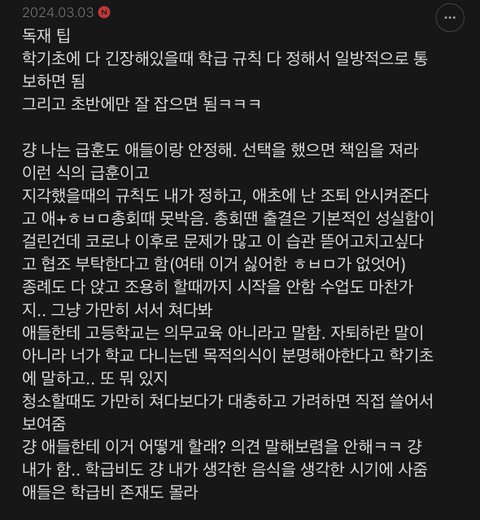 2024.03.03 N

독재 팁
학기초에 다 긴장해있을때 학급 규칙 다 정해서 일방적으로 통보하면 됨
그리고 초반에만 잘 잡으면 됨ㅋㅋㅋ

걍 나는 급훈도 애들이랑 안정해. 선택을 했으면 책임을 져라 이런 식의 급훈이고
지각했을때의 규칙도 내가 정하고, 애초에 난 조퇴 안시켜준다고 애+ㅎㅂㅁ총회때 못박음. 총회땐 출결은 기본적인 성실함이 걸린건데 코로나 이후로 문제가 많고 이 습관 뜯어고치고싶다고 협조 부탁한다고 함(여태 이거 싫어한 ㅎㅂㅁ가 없었어)
종례도 다 앉고 조용히 할때까지 시작을 안함 수업도 마찬가지.. 그냥 가만히 서서 쳐다봐
애들한테 고등학교는 의무교육 아니라고 말함. 자퇴하란 말이 아니라 너가 학교 다니는덴 목적의식이 분명해야한다고 학기초에 말하고.. 또 뭐 있지
청소할때도 가만히 쳐다보다가 대충하고 가려하면 직접 쓸어서 보여줌
걍 애들한테 이거 어떻게 할래? 의견 말해보렴을 안해ㅋㅋ 걍 내가 함.. 학급비도 걍 내가 생각한 음식을 생각한 시기에 사줌 애들은 학급비 존재도 몰라